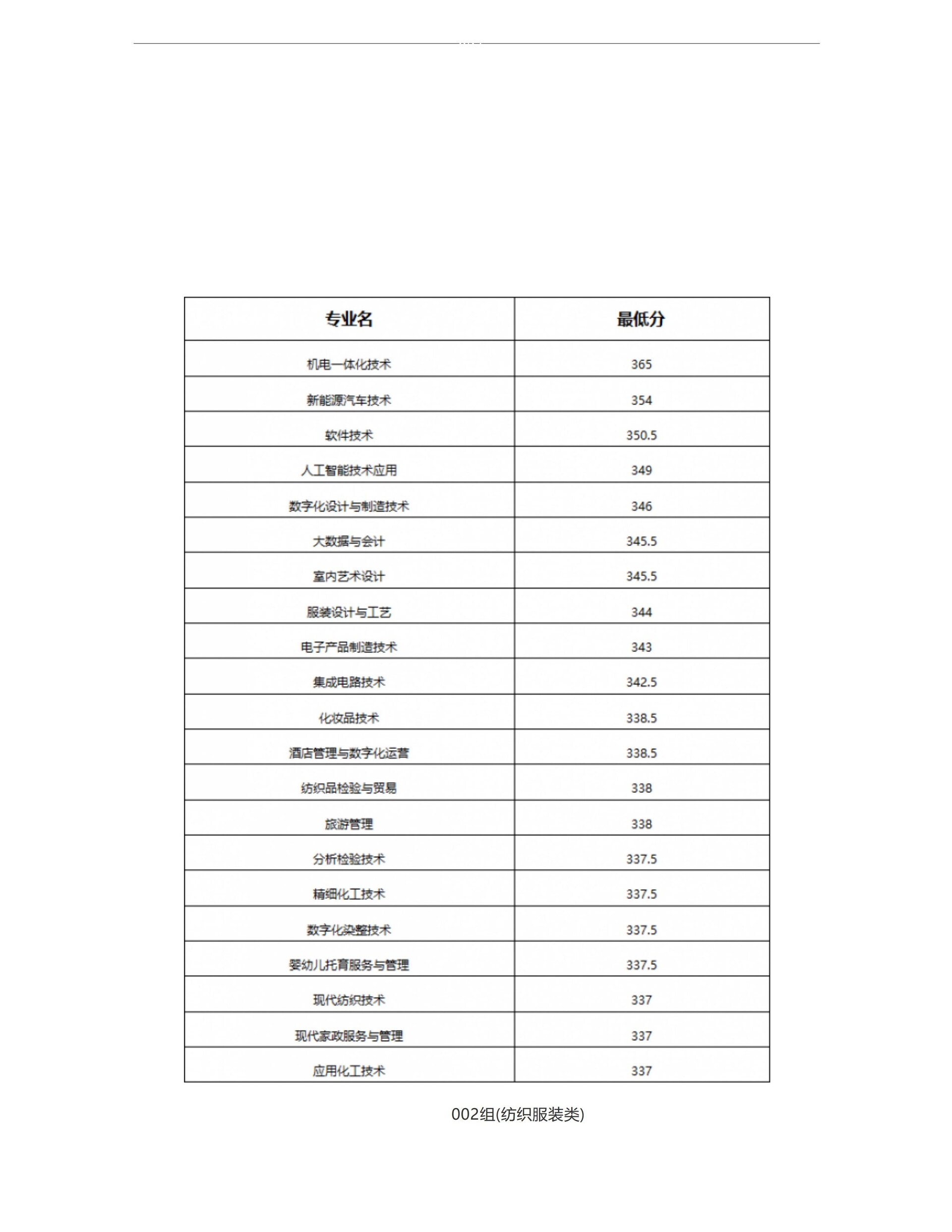 | 专业名 | 最低分 |
|---|---|
| 机电一体化技术 | 365 |
| 新能源汽车技术 | 354 |
| 软件技术 | 350.5 |
| 人工智能技术应用 | 349 |
| 数字化设计与制造技术 | 346 |
| 大数据与会计 | 345.5 |
| 室内艺术设计 | 345.5 |
| 服装设计与工艺 | 344 |
| 电子产品制造技术 | 343 |
| 集成电路技术 | 342.5 |
| 化妆品技术 | 338.5 |
| 酒店管理与数字化运营 | 338.5 |
| 纺织品检验与贸易 | 338 |
| 旅游管理 | 338 |
| 分析检验技术 | 337.5 |
| 精细化工技术 | 337.5 |
| 数字化染整技术 | 337.5 |
| 婴幼儿托育服务与管理 | 337.5 |
| 现代纺织技术 | 337 |
| 现代家政服务与管理 | 337 |
| 应用化工技术 | 337 |

002组(纺织服装类)